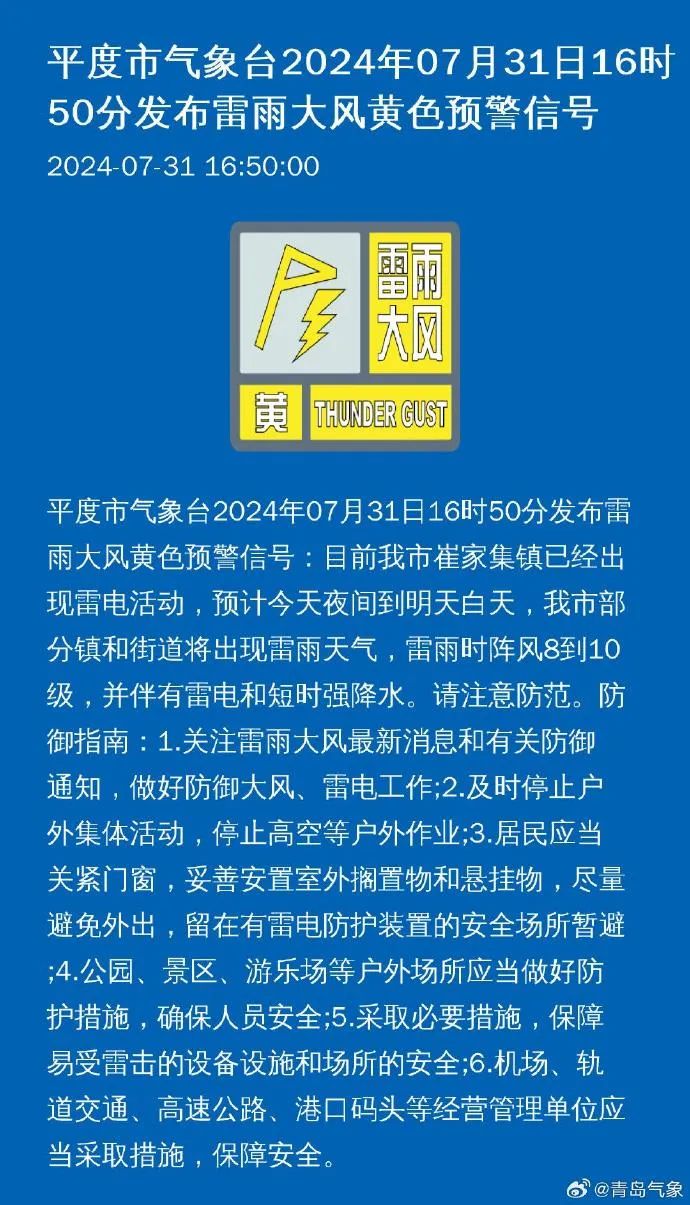 平度市气象台2024年07月31日16时50分发布雷雨大风黄色预警信号

2024-07-31 16:50:00

雷雨大风

黄 THUNDER GUST

平度市气象台2024年07月31日16时50分发布雷雨大风黄色预警信号：目前我市崔家集镇已经出现雷电活动，预计今天夜间到明天白天，我市部分镇和街道将出现雷雨天气，雷雨时阵风8到10级，并伴有雷电和短时强降水。请注意防范。防御指南：1.关注雷雨大风最新消息和有关防御通知，做好防御大风、雷电工作;2.及时停止户外集体活动，停止高空等户外作业;3.居民应当关紧门窗，妥善安置室外搁置物和悬挂物，尽量避免外出，留在有雷电防护装置的安全场所暂避;4.公园、景区、游乐场等户外场所应当做好防护措施，确保人员安全;5.采取必要措施，保障易受雷击的设备设施和场所的安全;6.机场、轨道交通、高速公路、港口码头等经营管理单位应当采取措施，保障安全。

@青岛气象